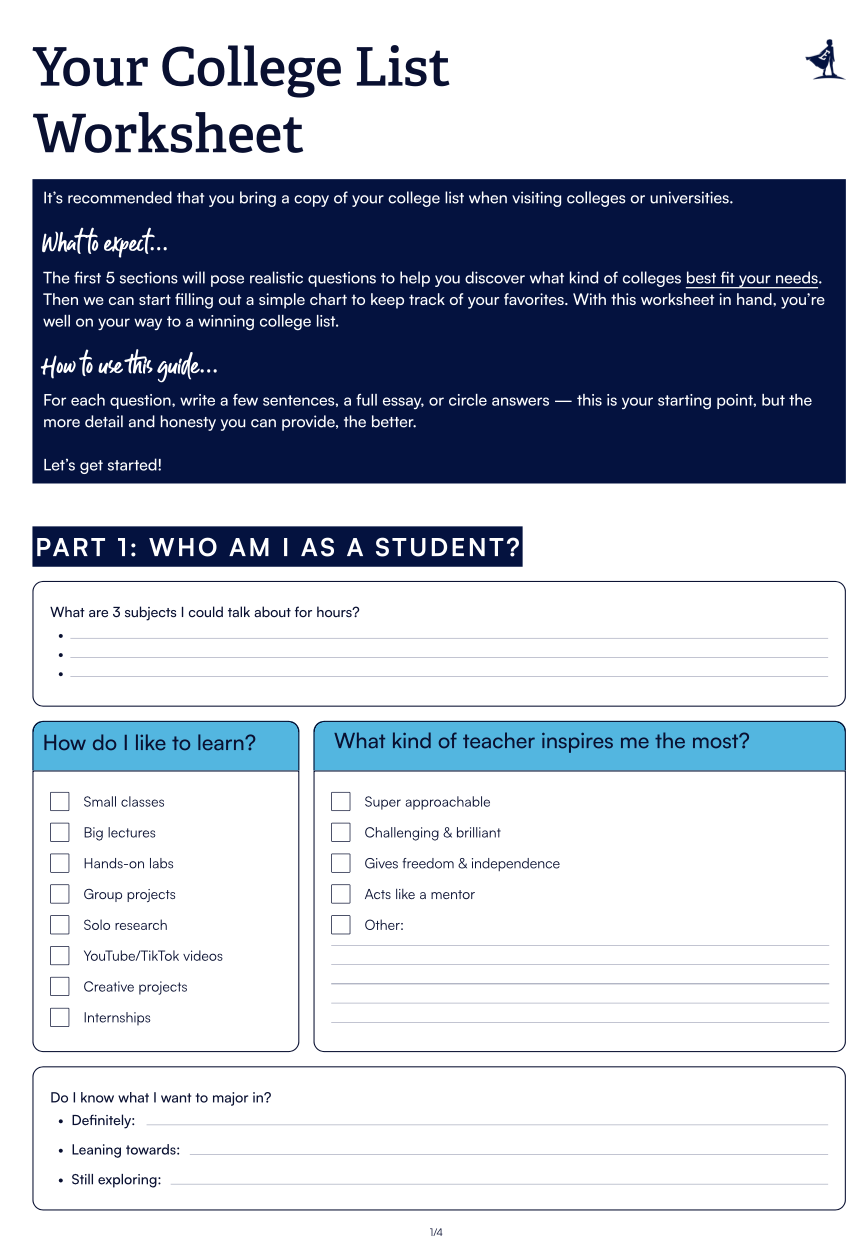 Your College List Worksheet

It's recommended that you bring a copy of your college list when visiting colleges or universities.

What to expect...

The first 5 sections will pose realistic questions to help you discover what kind of colleges best fit your needs. Then we can start filling out a simple chart to keep track of your favorites. With this worksheet in hand, you're well on your way to a winning college list.

How to use this guide...

For each question, write a few sentences, a full essay, or circle answers — this is your starting point, but the more detail and honesty you can provide, the better.

Let's get started!

PART 1: WHO AM I AS A STUDENT?

What are 3 subjects I could talk about for hours?
•
•
•

How do I like to learn?

Small classes
Big lectures
Hands-on labs
Group projects
Solo research
YouTube/TikTok videos
Creative projects
Internships

What kind of teacher inspires me the most?

Super approachable
Challenging & brilliant
Gives freedom & independence
Acts like a mentor
Other:

Do I know what I want to major in?
• Definitely:
• Leaning towards:
• Still exploring:

1/4